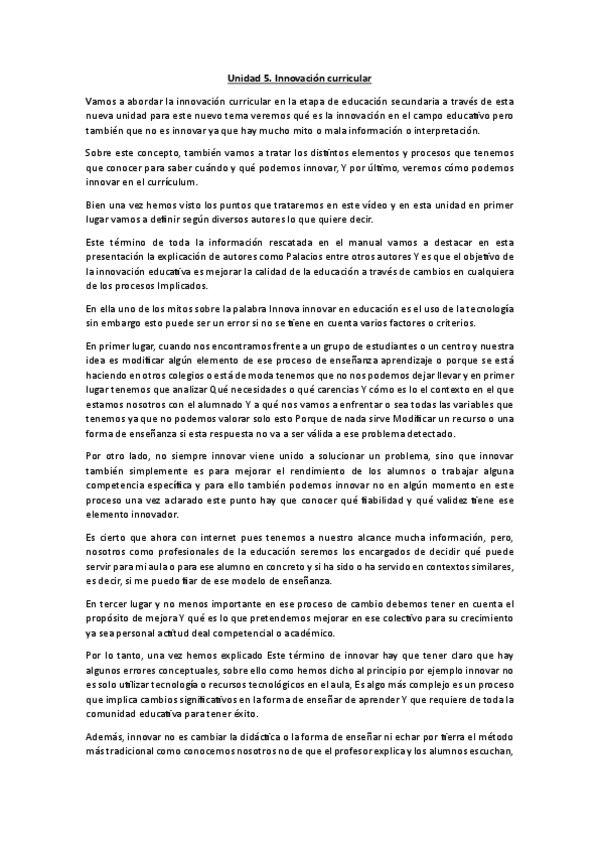 Unidad 5. Innovación curricular

Vamos a abordar la innovación curricular en la etapa de educación secundaria a través de esta nueva unidad para este nuevo tema veremos qué es la innovación en el campo educativo pero también que no es innovar ya que hay mucho mito o mala información o interpretación.

Sobre este concepto, también vamos a tratar los distintos elementos y procesos que tenemos que conocer para saber cuándo y qué podemos innovar, Y por último, veremos cómo podemos innovar en el currículum.

Bien una vez hemos visto los puntos que trataremos en este vídeo y en esta unidad en primer lugar vamos a definir según diversos autores lo que quiere decir.

Este término de toda la información rescatada en el manual vamos a destacar en esta presentación la explicación de autores como Palacios entre otros autores Y es que el objetivo de la innovación educativa es mejorar la calidad de la educación a través de cambios en cualquiera de los procesos Implicados.

En ella uno de los mitos sobre la palabra Innova innovar en educación es el uso de la tecnología sin embargo esto puede ser un error si no se tiene en cuenta varios factores o criterios.

En primer lugar, cuando nos encontramos frente a un grupo de estudiantes o un centro y nuestra idea es modificar algún elemento de ese proceso de enseñanza aprendizaje o porque se está haciendo en otros colegios o está de moda tenemos que no nos podemos dejar llevar y en primer lugar tenemos que analizar Qué necesidades o qué carencias Y cómo es lo el contexto en el que estamos nosotros con el alumnado Y a qué nos vamos a enfrentar o sea todas las variables que tenemos ya que no podemos valorar solo esto Porque de nada sirve Modificar un recurso o una forma de enseñanza si esta respuesta no va a ser válida a ese problema detectado.

Por otro lado, no siempre innovar viene unido a solucionar un problema, sino que innovar también simplemente es para mejorar el rendimiento de los alumnos o trabajar alguna competencia específica y para ello también podemos innovar no en algún momento en este proceso una vez aclarado este punto hay que conocer qué fiabilidad y qué validez tiene ese elemento innovador.

Es cierto que ahora con internet pues tenemos a nuestro alcance mucha información, pero, nosotros como profesionales de la educación seremos los encargados de decidir qué puede servir para mi aula o para ese alumno en concreto y si ha sido o ha servido en contextos similares, es decir, si me puedo fiar de ese modelo de enseñanza.

En tercer lugar y no menos importante en ese proceso de cambio debemos tener en cuenta el propósito de mejora Y qué es lo que pretendemos mejorar en ese colectivo para su crecimiento ya sea personal actitud deal competencial o académico.

Por lo tanto, una vez hemos explicado Este término de innovar hay que tener claro que hay algunos errores conceptuales, sobre ello como hemos dicho al principio por ejemplo innovar no es solo utilizar tecnología o recursos tecnológicos en el aula, Es algo más complejo es un proceso que implica cambios significativos en la forma de enseñar de aprender Y que requiere de toda la comunidad educativa para tener éxito.

Además, innovar no es cambiar la didáctica o la forma de enseñar ni echar por tierra el método más tradicional como conocemos nosotros no de que el profesor explica y los alumnos escuchan,